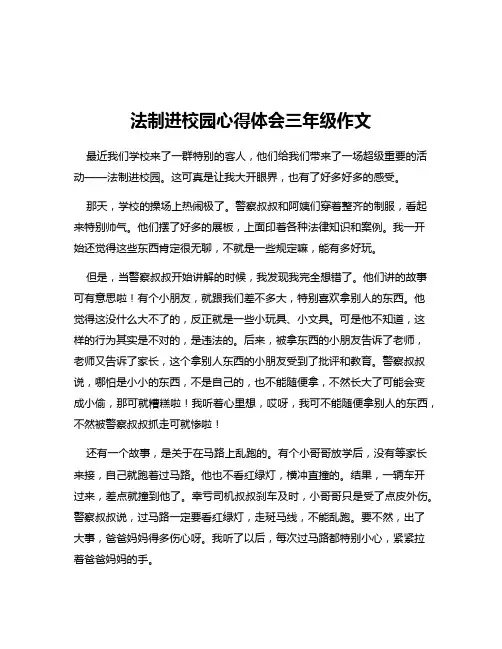 法制进校园心得体会三年级作文

最近我们学校来了一群特别的客人，他们给我们带来了一场超级重要的活动——法制进校园。这可真是让我大开眼界，也有了好多好多的感受。

那天，学校的操场上热闹极了。警察叔叔和阿姨们穿着整齐的制服，看起来特别帅气。他们摆了好多的展板，上面印着各种法律知识和案例。我一开始还觉得这些东西肯定很无聊，不就是一些规定嘛，能有多好玩。

但是，当警察叔叔开始讲解的时候，我发现我完全想错了。他们讲的故事可有意思啦！有个小朋友，就跟我们差不多大，特别喜欢拿别人的东西。他觉得这没什么大不了的，反正就是一些小玩具、小文具。可是他不知道，这样的行为其实是不对的，是违法的。后来，被拿东西的小朋友告诉了老师，老师又告诉了家长，这个拿别人东西的小朋友受到了批评和教育。警察叔叔说，哪怕是小小的东西，不是自己的，也不能随便拿，不然长大了可能会变成小偷，那可就糟糕啦！我听着心里想，哎呀，我可不能随便拿别人的东西，不然被警察叔叔抓走可就惨啦！

还有一个故事，是关于在马路上乱跑的。有个小哥哥放学后，没有等家长来接，自己就跑着过马路。他也不看红绿灯，横冲直撞的。结果，一辆车开过来，差点就撞到他了。幸亏司机叔叔刹车及时，小哥哥只是受了点皮外伤。警察叔叔说，过马路一定要看红绿灯，走斑马线，不能乱跑。要不然，出了大事，爸爸妈妈得多伤心呀。我听了以后，每次过马路都特别小心，紧紧拉着爸爸妈妈的手。